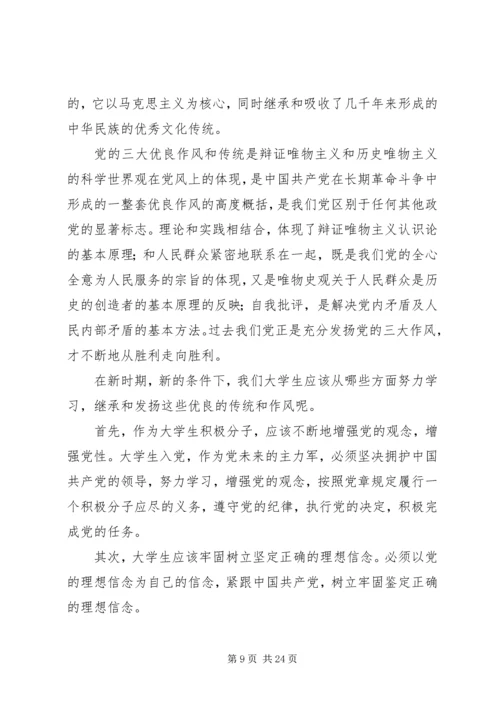 的，它以马克思主义为核心，同时继承和吸收了几千年来形成的中华民族的优秀文化传统。

党的三大优良作风和传统是辩证唯物主义和历史唯物主义的科学世界观在党风上的体现，是中国共产党在长期革命斗争中形成的一整套优良作风的高度概括，是我们党区别于任何其他政党的显著标志。理论和实践相结合，体现了辩证唯物主义认识论的基本原理；和人民群众紧密地联系在一起，既是我们党的全心全意为人民服务的宗旨的体现，又是唯物史观关于人民群众是历史的创造者的基本原理的反映；自我批评，是解决党内矛盾及人民内部矛盾的基本方法。过去我们党正是充分发扬党的三大作风，才不断地从胜利走向胜利。

在新时期，新的条件下，我们大学生应该从哪些方面努力学习，继承和发扬这些优良的传统和作风呢。

首先，作为大学生积极分子，应该不断地增强党的观念，增强党性。大学生入党，作为党未来的主力军，必须坚决拥护中国共产党的领导，努力学习，增强党的观念，按照党章规定履行一个积极分子应尽的义务，遵守党的纪律，执行党的决定，积极完成党的任务。

其次，大学生应该牢固树立坚定正确的理想信念。必须以党的理想信念为自己的信念，紧跟中国共产党，树立牢固鉴定正确的理想信念。

第 9 页 共 24 页